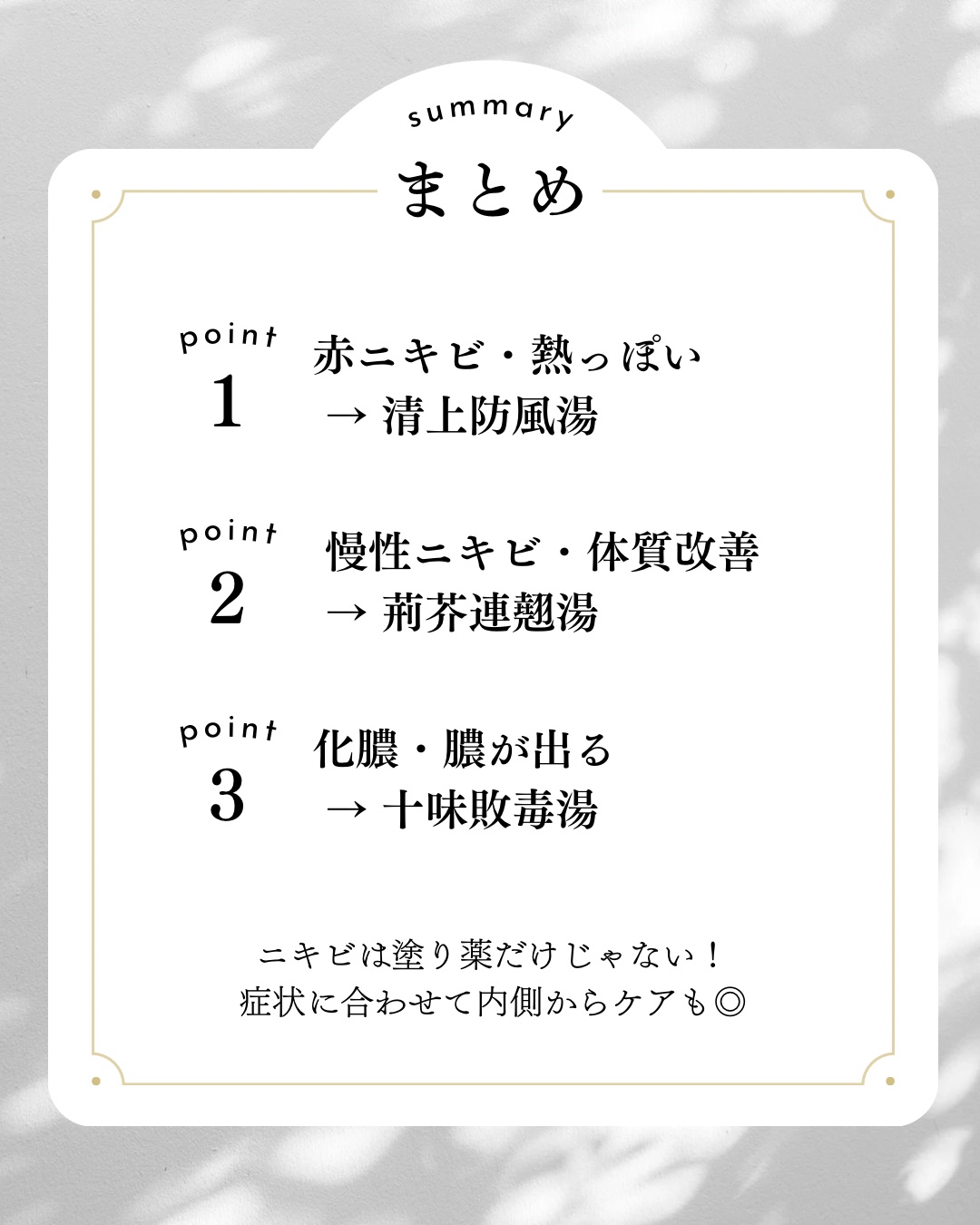 summary
まとめ

point
1
赤ニキビ・熱っぽい
→ 清上防風湯

point
2
慢性ニキビ・体質改善
→ 荊芥連翹湯

point
3
化膿・膿が出る
→ 十味敗毒湯

ニキビは塗り薬だけじゃない！
症状に合わせて内側からケアも◎